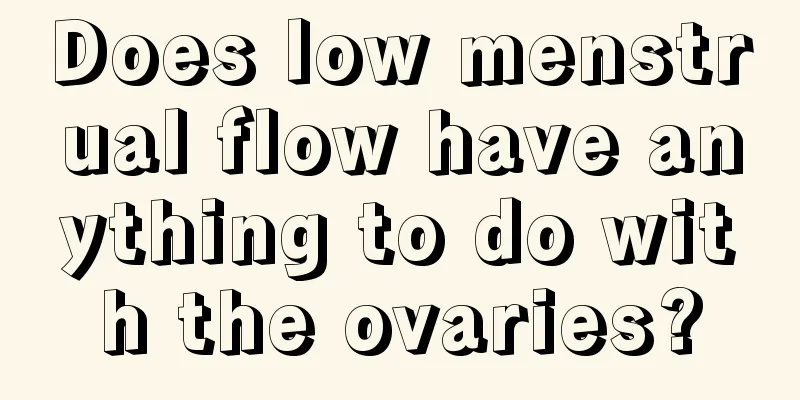 Does low menstrual flow have anything to do with the ovaries?